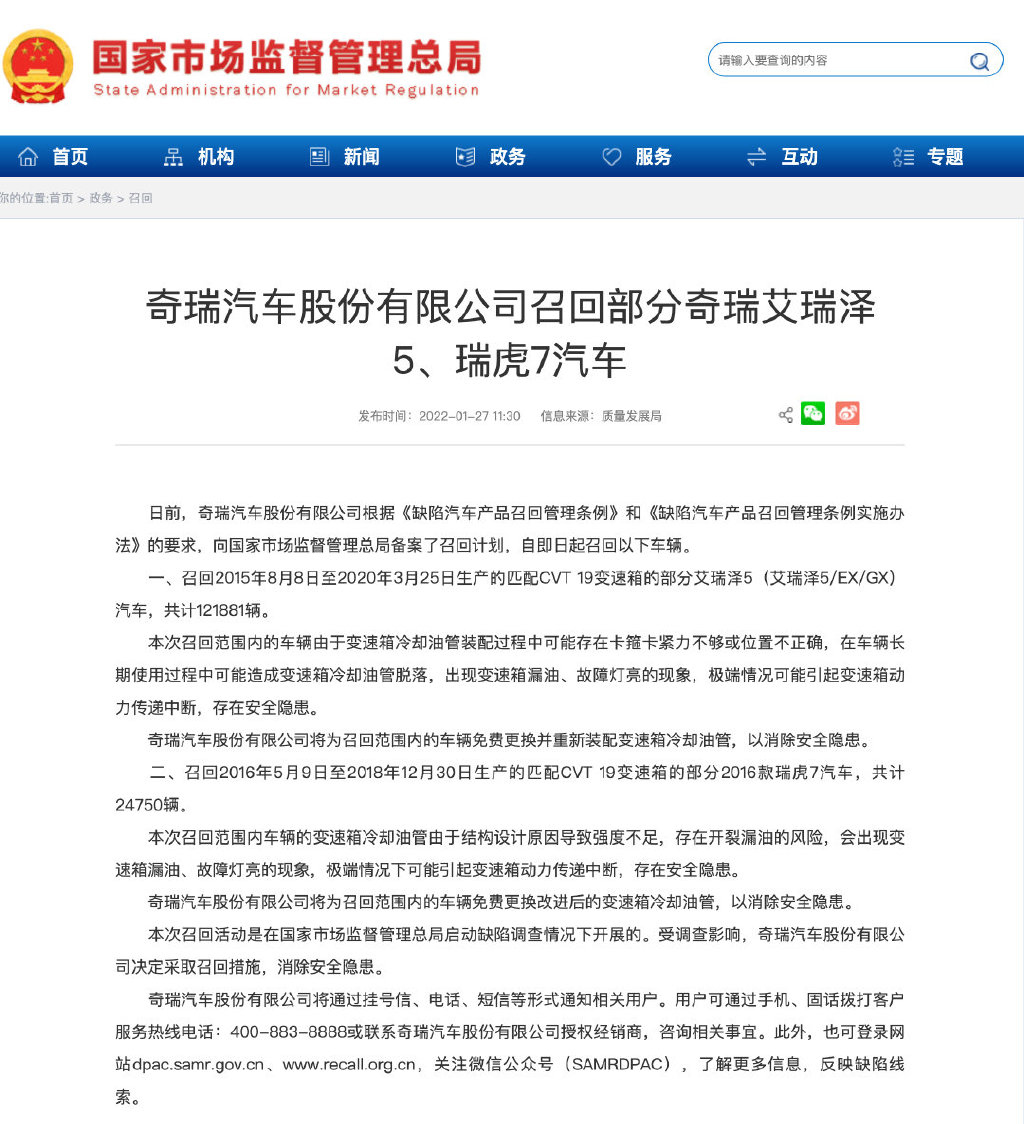 国家市场监督管理总局
State Administration for Market Regulation

请输入要查询的内容

首页 机构 新闻 政务 服务 互动 专题

你的位置:首页 > 政务 > 召回

奇瑞汽车股份有限公司召回部分奇瑞艾瑞泽5、瑞虎7汽车

发布时间：2022-01-27 11:30 信息来源：质量发展局

日前，奇瑞汽车股份有限公司根据《缺陷汽车产品召回管理条例》和《缺陷汽车产品召回管理条例实施办法》的要求，向国家市场监督管理总局备案了召回计划，自即日起召回以下车辆。

一、召回2015年8月8日至2020年3月25日生产的匹配CVT 19变速箱的部分艾瑞泽5（艾瑞泽5/EX/GX）汽车，共计121881辆。

本次召回范围内的车辆由于变速箱冷却油管装配过程中可能存在卡箍卡紧力不够或位置不正确，在车辆长期使用过程中可能造成变速箱冷却油管脱落，出现变速箱漏油、故障灯亮的现象，极端情况可能引起变速箱动力传递中断，存在安全隐患。

奇瑞汽车股份有限公司将为召回范围内的车辆免费更换并重新装配变速箱冷却油管，以消除安全隐患。

二、召回2016年5月9日至2018年12月30日生产的匹配CVT 19变速箱的部分2016款瑞虎7汽车，共计24750辆。

本次召回范围内车辆的变速箱冷却油管由于结构设计原因导致强度不足，存在开裂漏油的风险，会出现变速箱漏油、故障灯亮的现象，极端情况下可能引起变速箱动力传递中断，存在安全隐患。

奇瑞汽车股份有限公司将为召回范围内的车辆免费更换改进后的变速箱冷却油管，以消除安全隐患。

本次召回活动是在国家市场监督管理总局启动缺陷调查情况下开展的。受调查影响，奇瑞汽车股份有限公司决定采取召回措施，消除安全隐患。

奇瑞汽车股份有限公司将通过挂号信、电话、短信等形式通知相关用户。用户可通过手机、固话拨打客户服务热线电话：400-883-8888或联系奇瑞汽车股份有限公司授权经销商，咨询相关事宜。此外，也可登录网站dpac.samr.gov.cn、www.recall.org.cn，关注微信公众号（SAMRDPAC），了解更多信息，反映缺陷线索。